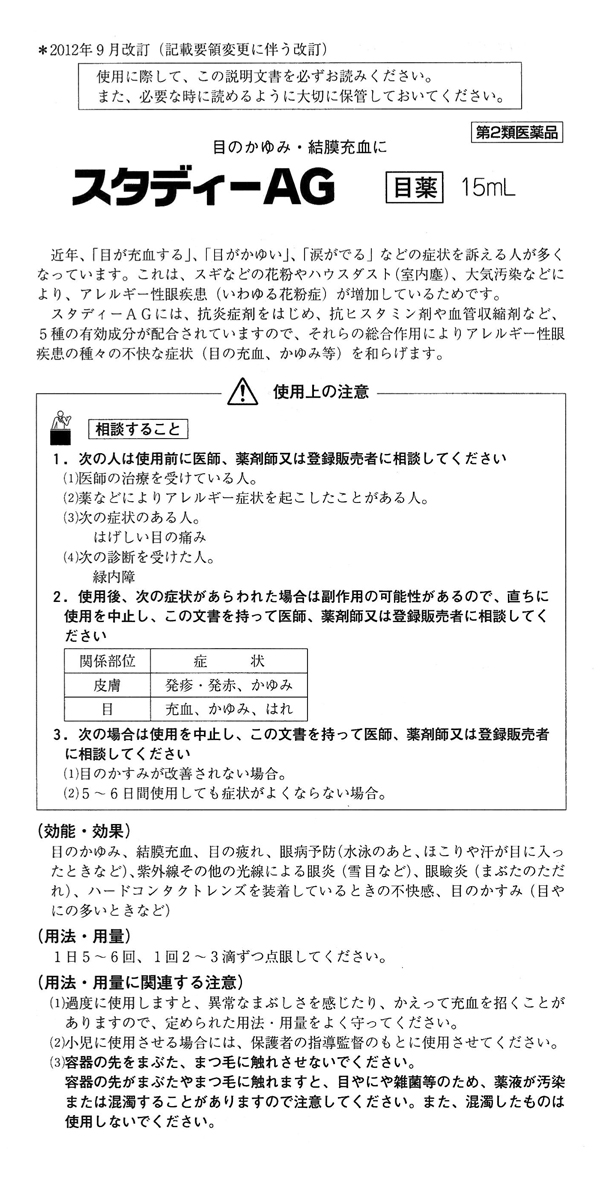 ＊2012年９月改訂（記載要領変更に伴う改訂）

使用に際して、この説明文書を必ずお読みください。
また、必要な時に読めるように大切に保管しておいてください。

第2類医薬品

目のかゆみ・結膜充血に

スタディーAG 目薬 15mL

近年、「目が充血する」、「目がかゆい」、「涙がでる」などの症状を訴える人が多くなっています。これは、スギなどの花粉やハウスダスト（室内塵）、大気汚染などにより、アレルギー性眼疾患（いわゆる花粉症）が増加しているためです。
スタディーＡＧには、抗炎症剤をはじめ、抗ヒスタミン剤や血管収縮剤など、５種の有効成分が配合されていますので、それらの総合作用によりアレルギー性眼疾患の種々の不快な症状（目の充血、かゆみ等）を和らげます。

使用上の注意

相談すること

１．次の人は使用前に医師、薬剤師又は登録販売者に相談してください
⑴医師の治療を受けている人。
⑵薬などによりアレルギー症状を起こしたことがある人。
⑶次の症状のある人。
はげしい目の痛み
⑷次の診断を受けた人。
緑内障

２．使用後、次の症状があらわれた場合は副作用の可能性があるので、直ちに使用を中止し、この文書を持って医師、薬剤師又は登録販売者に相談してください

| 関係部位 | 症　　状 |
|---|---|
| 皮膚 | 発疹・発赤、かゆみ |
| 目 | 充血、かゆみ、はれ |

３．次の場合は使用を中止し、この文書を持って医師、薬剤師又は登録販売者に相談してください
⑴目のかすみが改善されない場合。
⑵５～６日間使用しても症状がよくならない場合。

〈効能・効果〉
目のかゆみ、結膜充血、目の疲れ、眼病予防（水泳のあと、ほこりや汗が目に入ったときなど）、紫外線その他の光線による眼炎（雪目など）、眼瞼炎（まぶたのただれ）、ハードコンタクトレンズを装着しているときの不快感、目のかすみ（目やにの多いときなど）

〈用法・用量〉
１日５～６回、１回２～３滴ずつ点眼してください。

〈用法・用量に関連する注意〉
⑴過度に使用しますと、異常なまぶしさを感じたり、かえって充血を招くことがありますので、定められた用法・用量をよく守ってください。
⑵小児に使用させる場合には、保護者の指導監督のもとに使用させてください。
⑶容器の先をまぶた、まつ毛に触れさせないでください。
容器の先がまぶたやまつ毛に触れますと、目やにや雑菌等のため、薬液が汚染または混濁することがありますので注意してください。また、混濁したものは使用しないでください。